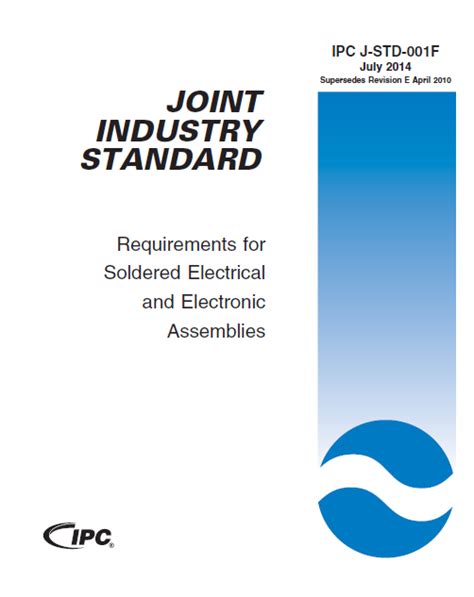 IPC J-STD-001F
July 2014
Supersedes Revision E April 2010

JOINT INDUSTRY STANDARD

Requirements for Soldered Electrical and Electronic Assemblies

IPC®